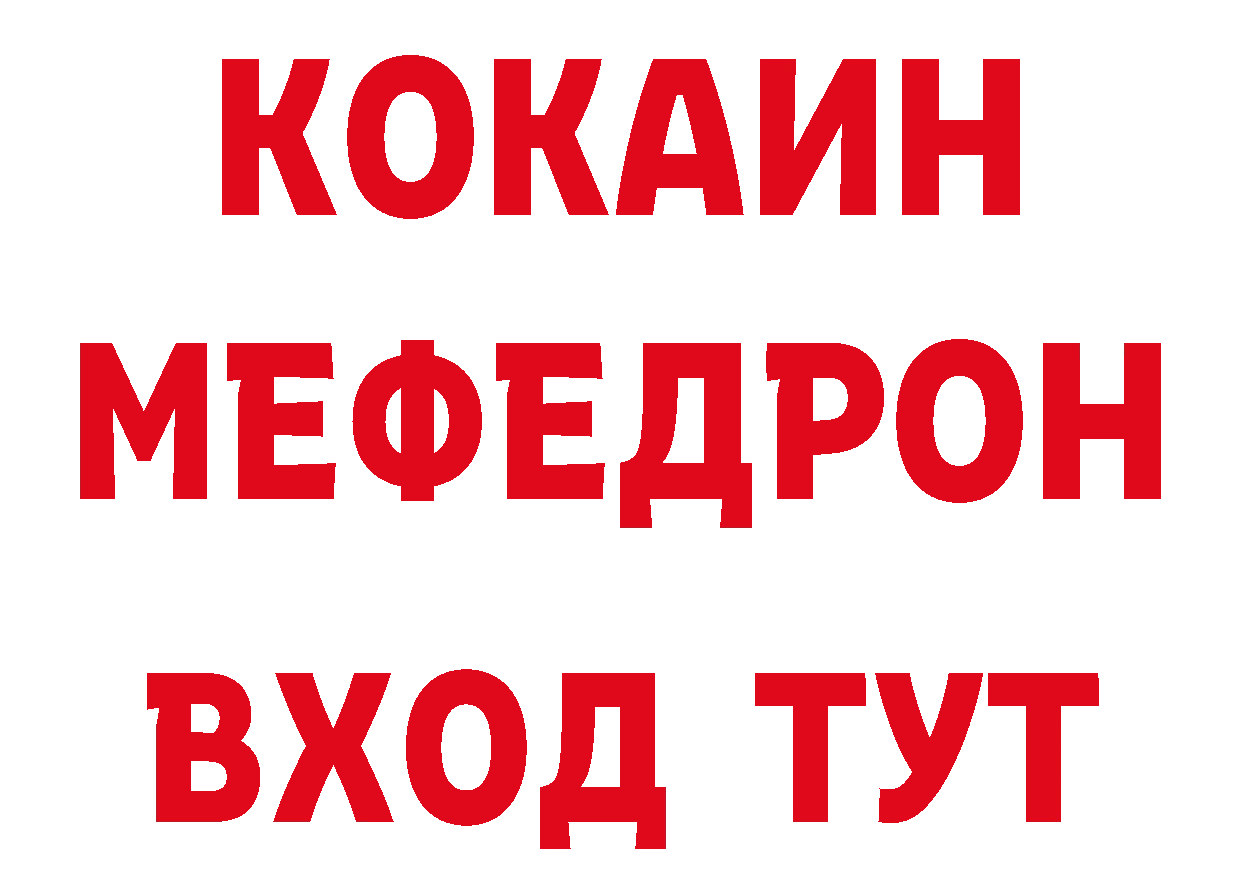 КОКАИН
МЕФЕДРОН
ВХОД ТУТ